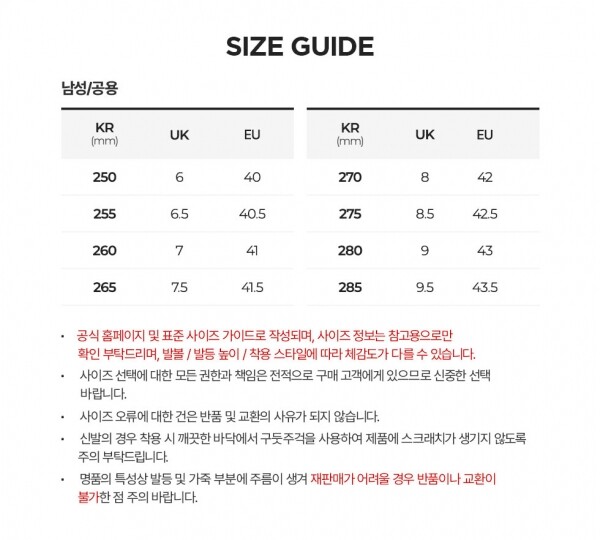 SIZE GUIDE

남성/공용

| KR (mm) | UK | EU |
|---|---|---|
| 250 | 6 | 40 |
| 255 | 6.5 | 40.5 |
| 260 | 7 | 41 |
| 265 | 7.5 | 41.5 |

| KR (mm) | UK | EU |
|---|---|---|
| 270 | 8 | 42 |
| 275 | 8.5 | 42.5 |
| 280 | 9 | 43 |
| 285 | 9.5 | 43.5 |

• 공식 홈페이지 및 표준 사이즈 가이드로 작성되며, 사이즈 정보는 참고용으로만 확인 부탁드리며, 발볼 / 발등 높이 / 착용 스타일에 따라 체감도가 다를 수 있습니다.

• 사이즈 선택에 대한 모든 권한과 책임은 전적으로 구매 고객에게 있으므로 신중한 선택 바랍니다.

• 사이즈 오류에 대한 건은 반품 및 교환의 사유가 되지 않습니다.

• 신발의 경우 착용 시 깨끗한 바닥에서 구둣주걱을 사용하여 제품에 스크래치가 생기지 않도록 주의 부탁드립니다.

• 명품의 특성상 발등 및 가죽 부분에 주름이 생겨 재판매가 어려울 경우 반품이나 교환이 불가한 점 주의 바랍니다.